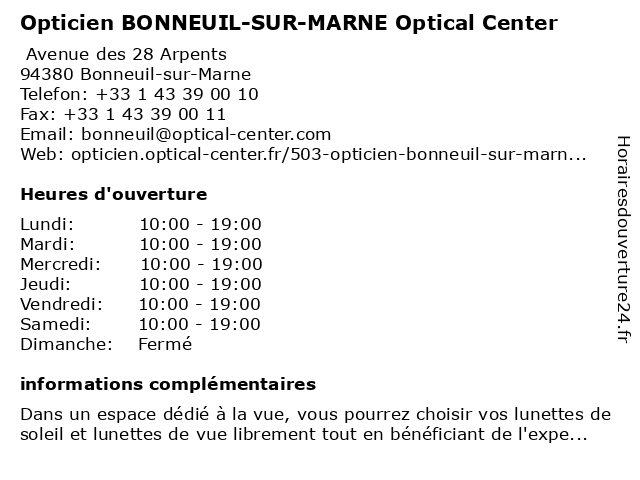 Opticien BONNEUIL-SUR-MARNE Optical Center

Avenue des 28 Arpents
94380 Bonneuil-sur-Marne
Telefon: +33 1 43 39 00 10
Fax: +33 1 43 39 00 11
Email: bonneuil@optical-center.com
Web: opticien.optical-center.fr/503-opticien-bonneuil-sur-marn...

Heures d'ouverture

Lundi: 10:00 - 19:00
Mardi: 10:00 - 19:00
Mercredi: 10:00 - 19:00
Jeudi: 10:00 - 19:00
Vendredi: 10:00 - 19:00
Samedi: 10:00 - 19:00
Dimanche: Fermé

informations complémentaires

Dans un espace dédié à la vue, vous pourrez choisir vos lunettes de soleil et lunettes de vue librement tout en bénéficiant de l'expe...

Horairesdouverture24.fr